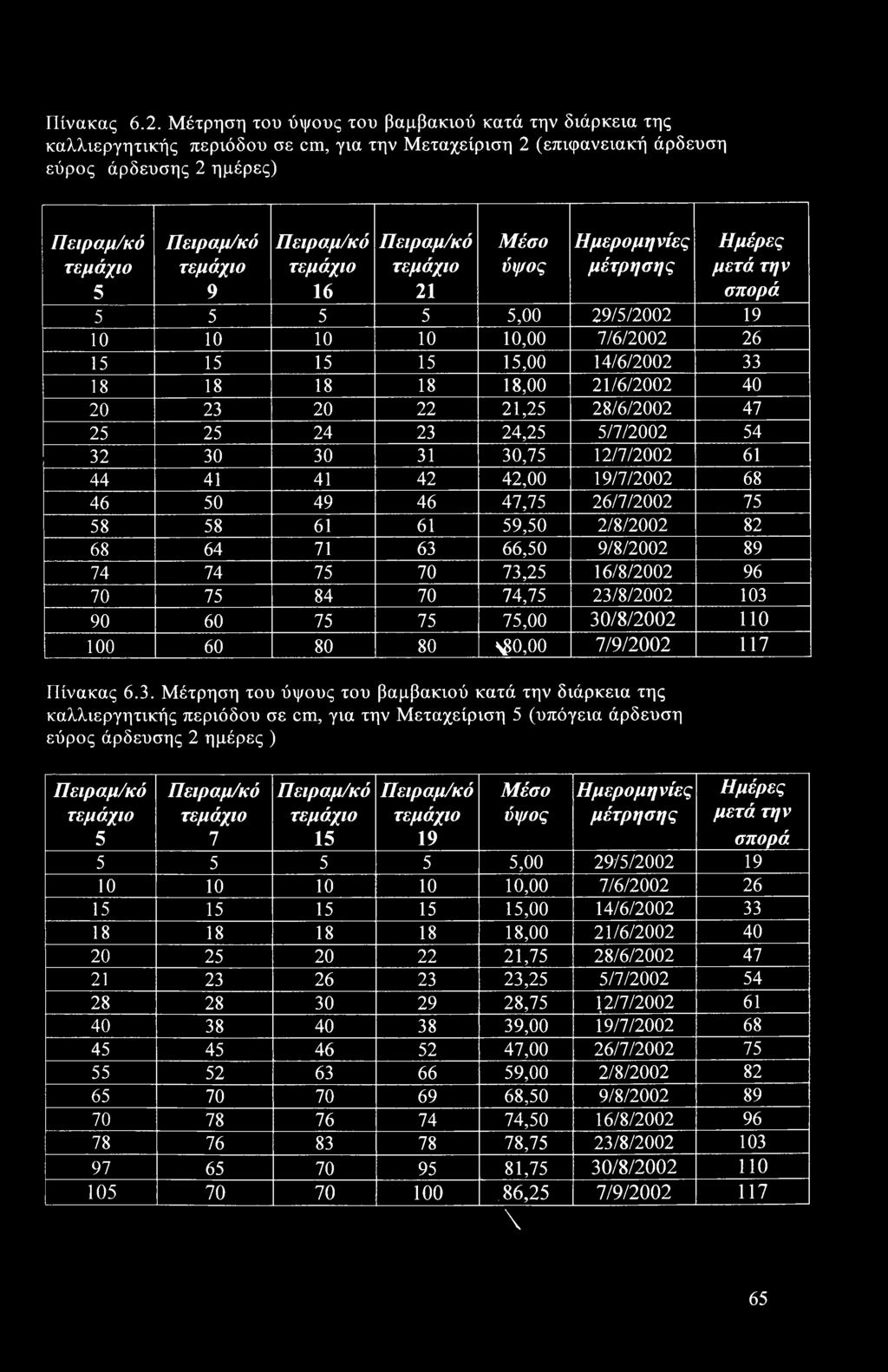 Πίνακας 6.2. Μέτρηση του ύψους του βαμβακιού κατά την διάρκεια της καλλιεργητικής περιόδου σε cm, για την Μεταχείριση 2 (επιφανειακή άρδευση εύρος άρδευσης 2 ημέρες)

| Πειραμ/κό τεμάχιο 5 | Πειραμ/κό τεμάχιο 9 | Πειραμ/κό τεμάχιο 16 | Πειραμ/κό τεμάχιο 21 | Μέσο ύψος | Ημερομηνίες μέτρησης | Ημέρες μετά την σπορά |
|---|---|---|---|---|---|---|
| 5 | 5 | 5 | 5 | 5,00 | 29/5/2002 | 19 |
| 10 | 10 | 10 | 10 | 10,00 | 7/6/2002 | 26 |
| 15 | 15 | 15 | 15 | 15,00 | 14/6/2002 | 33 |
| 18 | 18 | 18 | 18 | 18,00 | 21/6/2002 | 40 |
| 20 | 23 | 20 | 22 | 21,25 | 28/6/2002 | 47 |
| 25 | 25 | 24 | 23 | 24,25 | 5/7/2002 | 54 |
| 32 | 30 | 30 | 31 | 30,75 | 12/7/2002 | 61 |
| 44 | 41 | 41 | 42 | 42,00 | 19/7/2002 | 68 |
| 46 | 50 | 49 | 46 | 47,75 | 26/7/2002 | 75 |
| 58 | 58 | 61 | 61 | 59,50 | 2/8/2002 | 82 |
| 68 | 64 | 71 | 63 | 66,50 | 9/8/2002 | 89 |
| 74 | 74 | 75 | 70 | 73,25 | 16/8/2002 | 96 |
| 70 | 75 | 84 | 70 | 74,75 | 23/8/2002 | 103 |
| 90 | 60 | 75 | 75 | 75,00 | 30/8/2002 | 110 |
| 100 | 60 | 80 | 80 | 80,00 | 7/9/2002 | 117 |

Πίνακας 6.3. Μέτρηση του ύψους του βαμβακιού κατά την διάρκεια της καλλιεργητικής περιόδου σε cm, για την Μεταχείριση 5 (υπόγεια άρδευση εύρος άρδευσης 2 ημέρες )

| Πειραμ/κό τεμάχιο 5 | Πειραμ/κό τεμάχιο 7 | Πειραμ/κό τεμάχιο 15 | Πειραμ/κό τεμάχιο 19 | Μέσο ύψος | Ημερομηνίες μέτρησης | Ημέρες μετά την σπορά |
|---|---|---|---|---|---|---|
| 5 | 5 | 5 | 5 | 5,00 | 29/5/2002 | 19 |
| 10 | 10 | 10 | 10 | 10,00 | 7/6/2002 | 26 |
| 15 | 15 | 15 | 15 | 15,00 | 14/6/2002 | 33 |
| 18 | 18 | 18 | 18 | 18,00 | 21/6/2002 | 40 |
| 20 | 25 | 20 | 22 | 21,75 | 28/6/2002 | 47 |
| 21 | 23 | 26 | 23 | 23,25 | 5/7/2002 | 54 |
| 28 | 28 | 30 | 29 | 28,75 | 12/7/2002 | 61 |
| 40 | 38 | 40 | 38 | 39,00 | 19/7/2002 | 68 |
| 45 | 45 | 46 | 52 | 47,00 | 26/7/2002 | 75 |
| 55 | 52 | 63 | 66 | 59,00 | 2/8/2002 | 82 |
| 65 | 70 | 70 | 69 | 68,50 | 9/8/2002 | 89 |
| 70 | 78 | 76 | 74 | 74,50 | 16/8/2002 | 96 |
| 78 | 76 | 83 | 78 | 78,75 | 23/8/2002 | 103 |
| 97 | 65 | 70 | 95 | 81,75 | 30/8/2002 | 110 |
| 105 | 70 | 70 | 100 | 86,25 | 7/9/2002 | 117 |

65